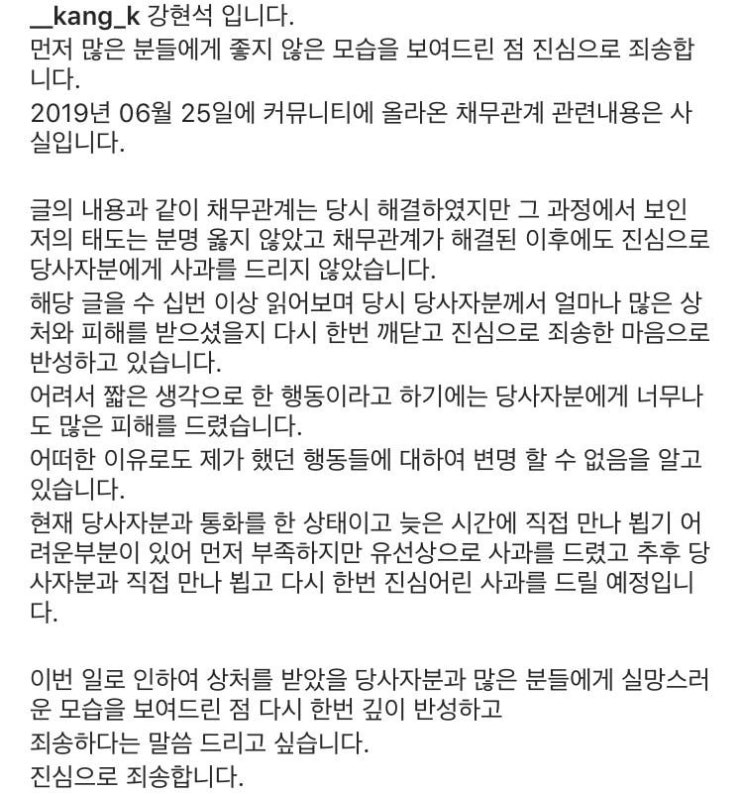 __kang_k 강현석 입니다.
먼저 많은 분들에게 좋지 않은 모습을 보여드린 점 진심으로 죄송합니다.
2019년 06월 25일에 커뮤니티에 올라온 채무관계 관련내용은 사실입니다.

글의 내용과 같이 채무관계는 당시 해결하였지만 그 과정에서 보인 저의 태도는 분명 옳지 않았고 채무관계가 해결된 이후에도 진심으로 당사자분에게 사과를 드리지 않았습니다.
해당 글을 수 십번 이상 읽어보며 당시 당사자분께서 얼마나 많은 상처와 피해를 받으셨을지 다시 한번 깨닫고 진심으로 죄송한 마음으로 반성하고 있습니다.
어려서 짧은 생각으로 한 행동이라고 하기에는 당사자분에게 너무나도 많은 피해를 드렸습니다.
어떠한 이유로도 제가 했던 행동들에 대하여 변명 할 수 없음을 알고 있습니다.
현재 당사자분과 통화를 한 상태이고 늦은 시간에 직접 만나 뵙기 어려운부분이 있어 먼저 부족하지만 유선상으로 사과를 드렸고 추후 당사자분과 직접 만나 뵙고 다시 한번 진심어린 사과를 드릴 예정입니다.

이번 일로 인하여 상처를 받았을 당사자분과 많은 분들에게 실망스러운 모습을 보여드린 점 다시 한번 깊이 반성하고
죄송하다는 말씀 드리고 싶습니다.
진심으로 죄송합니다.